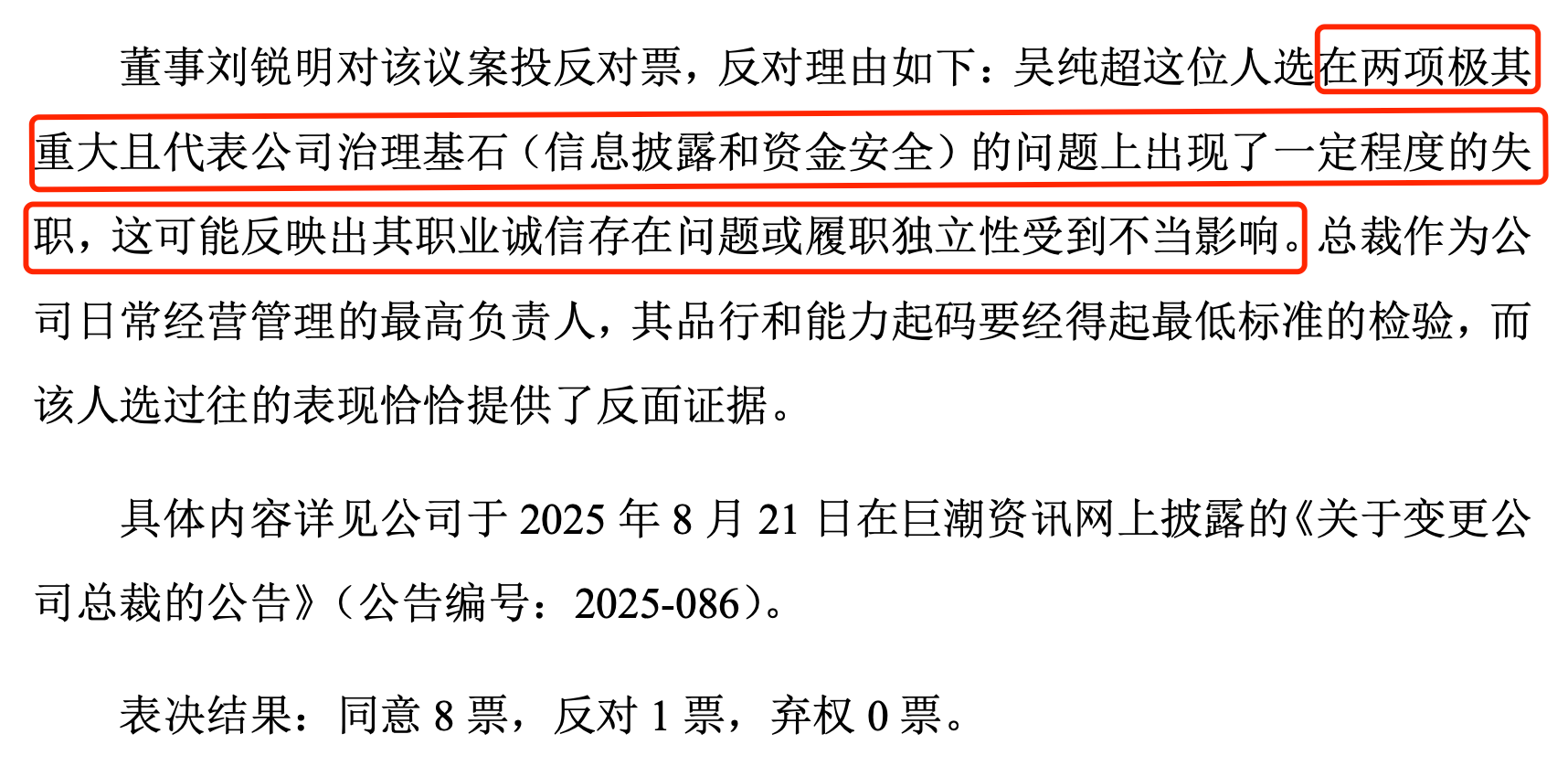 董事刘锐明对该议案投反对票，反对理由如下：吴纯超这位人选在两项极其重大且代表公司治理基石（信息披露和资金安全）的问题上出现了一定程度的失职，这可能反映出其职业诚信存在问题或履职独立性受到不当影响。总裁作为公司日常经营管理的最高负责人，其品行和能力起码要经得起最低标准的检验，而该人选过往的表现恰恰提供了反面证据。

具体内容详见公司于2025年8月21日在巨潮资讯网上披露的《关于变更公司总裁的公告》（公告编号：2025-086）。

表决结果：同意8票，反对1票，弃权0票。